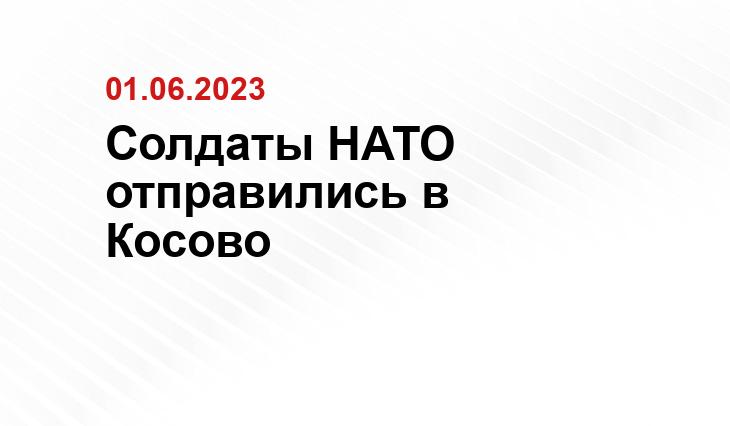 01.06.2023

Солдаты НАТО отправились в Косово